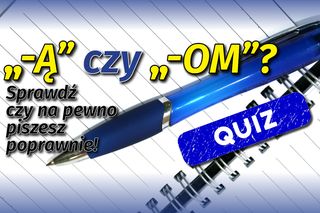 „-Ą” czy „-OM”?

Sprawdź czy na pewno piszesz poprawnie!

QUIZ